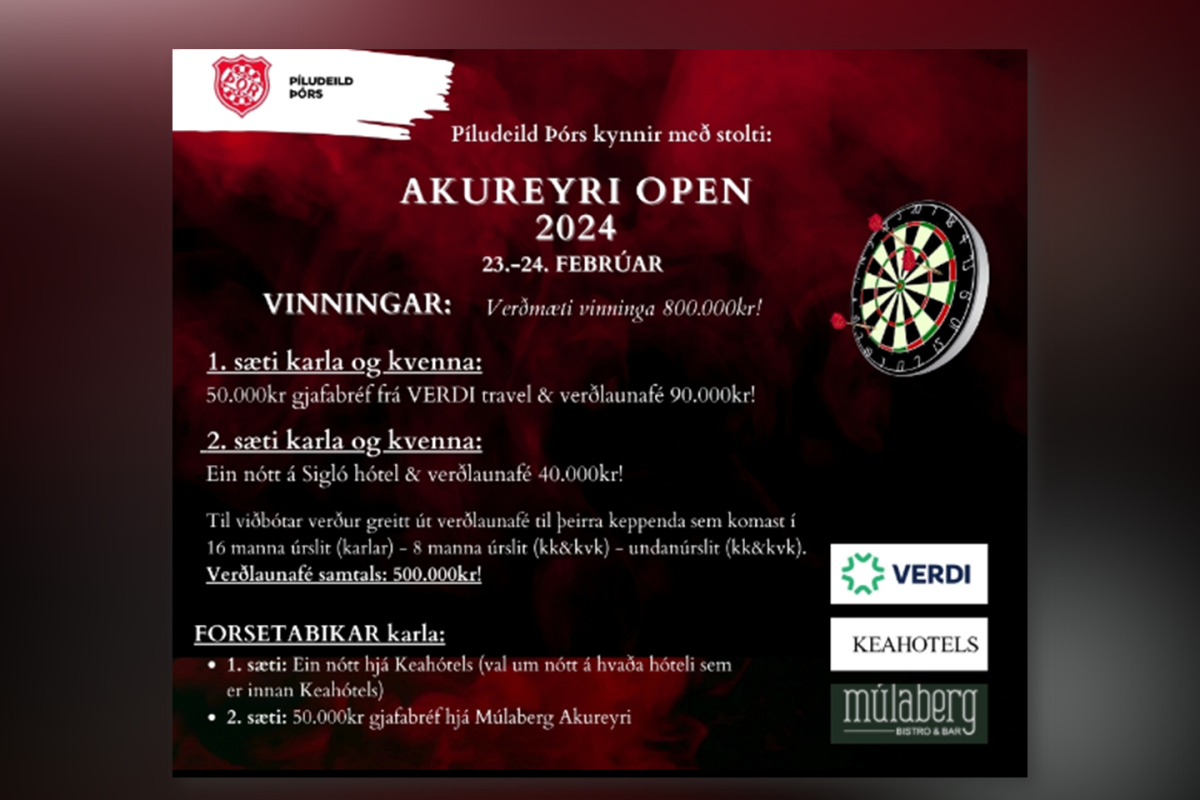 ÞÓR

PÍLUDEILD ÞÓRS

Píludeild Þórs kynnir með stolti:

AKUREYRI OPEN 2024

23.-24. FEBRÚAR

VINNINGAR: Verðmæti vinninga 800.000kr!

1. sæti karla og kvenna:
50.000kr gjafabréf frá VERDI travel & verðlaunafé 90.000kr!

2. sæti karla og kvenna:
Ein nótt á Sigló hótel & verðlaunafé 40.000kr!

Til viðbótar verður greitt út verðlaunafé til þeirra keppenda sem komast í 16 manna úrslit (karlar) - 8 manna úrslit (kk&kvk) - undanúrslit (kk&kvk).
Verðlaunafé samtals: 500.000kr!

FORSETABIKAR karla:
• 1. sæti: Ein nótt hjá Keahótels (val um nótt á hvaða hóteli sem er innan Keahótels)
• 2. sæti: 50.000kr gjafabréf hjá Múlaberg Akureyri

VERDI

KEAHOTELS

múlaberg
BISTRO & BAR